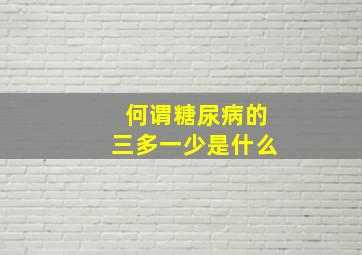 何谓糖尿病的
三多一少是什么